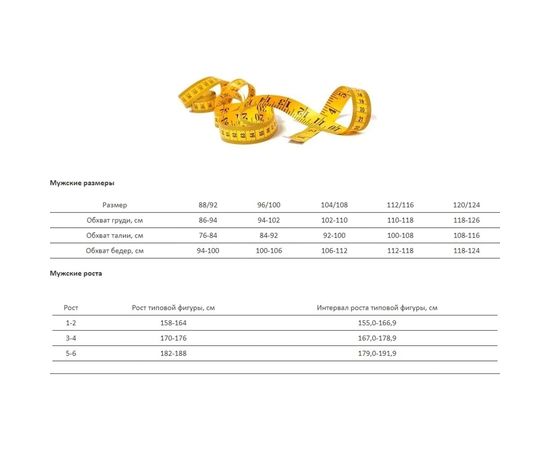 Мужские размеры

| Размер | 88/92 | 96/100 | 104/108 | 112/116 | 120/124 |
|---|---|---|---|---|---|
| Обхват груди, см | 86-94 | 94-102 | 102-110 | 110-118 | 118-126 |
| Обхват талии, см | 76-84 | 84-92 | 92-100 | 100-108 | 108-116 |
| Обхват бедер, см | 94-100 | 100-106 | 106-112 | 112-118 | 118-124 |

Мужские роста

| Рост | Рост типовой фигуры, см | Интервал роста типовой фигуры, см |
|---|---|---|
| 1-2 | 158-164 | 155,0-166,9 |
| 3-4 | 170-176 | 167,0-178,9 |
| 5-6 | 182-188 | 179,0-191,9 |